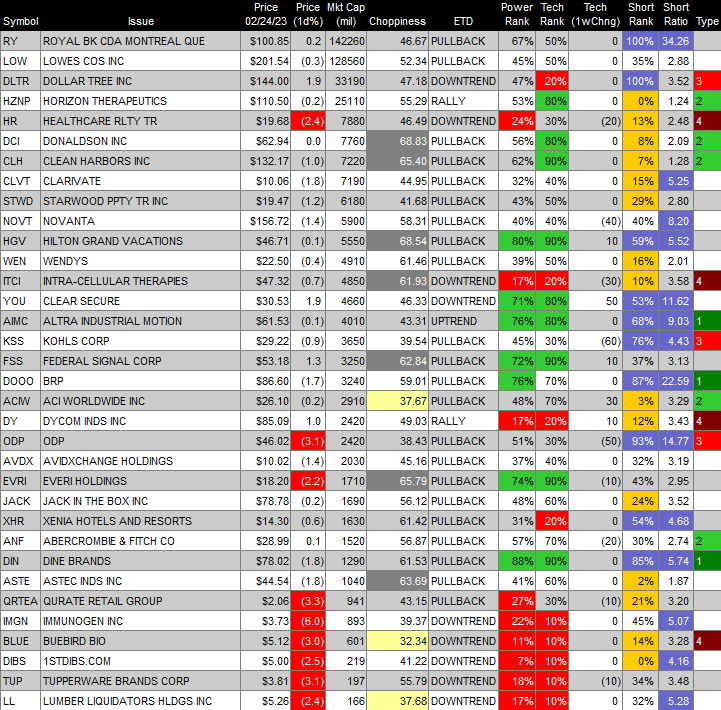 | Symbol | Issue | Price 02/24/23 | Price (1d%) | Mkt Cap (mil) | Choppiness | ETD | Power Rank | Tech Rank | Tech (1wChng) | Short Rank | Short Ratio | Type |
|---|---|---|---|---|---|---|---|---|---|---|---|---|
| RY | ROYAL BK CDA MONTREAL QUE | $100.85 | 0.2 | 142260 | 46.67 | PULLBACK | 67% | 50% | 0 | 100% | 34.26 | |
| LOW | LOWES COS INC | $201.54 | (0.3) | 128560 | 52.34 | PULLBACK | 45% | 50% | 0 | 35% | 2.88 | |
| DLTR | DOLLAR TREE INC | $144.00 | 1.9 | 33190 | 47.18 | DOWNTREND | 47% | 20% | 0 | 100% | 3.52 | 3 |
| HZNP | HORIZON THERAPEUTICS | $110.50 | (0.2) | 25110 | 55.29 | RALLY | 53% | 80% | 0 | 0% | 1.24 | 2 |
| HR | HEALTHCARE RLTY TR | $19.68 | (2.4) | 7880 | 46.49 | DOWNTREND | 24% | 30% | (20) | 13% | 2.48 | 4 |
| DCI | DONALDSON INC | $62.94 | 0.0 | 7760 | 68.83 | PULLBACK | 56% | 80% | 0 | 8% | 2.09 | 2 |
| CLH | CLEAN HARBORS INC | $132.17 | (1.0) | 7220 | 65.40 | PULLBACK | 62% | 90% | 0 | 7% | 1.28 | 2 |
| CLVT | CLARIVATE | $10.06 | (1.8) | 7190 | 44.95 | PULLBACK | 32% | 40% | 0 | 15% | 5.25 | |
| STWD | STARWOOD PPTY TR INC | $19.47 | (1.2) | 6180 | 41.68 | PULLBACK | 43% | 50% | 0 | 29% | 2.80 | |
| NOVT | NOVANTA | $156.72 | (1.4) | 5900 | 58.31 | PULLBACK | 40% | 40% | (40) | 40% | 8.20 | |
| HGV | HILTON GRAND VACATIONS | $46.71 | (0.1) | 5550 | 68.54 | PULLBACK | 80% | 90% | 10 | 59% | 5.52 | |
| WEN | WENDYS | $22.50 | (0.4) | 4910 | 61.46 | PULLBACK | 39% | 50% | 0 | 16% | 2.01 | |
| ITCI | INTRA-CELLULAR THERAPIES | $47.32 | (0.7) | 4850 | 61.93 | DOWNTREND | 17% | 20% | (30) | 10% | 3.58 | 4 |
| YOU | CLEAR SECURE | $30.53 | 1.9 | 4660 | 46.33 | DOWNTREND | 71% | 80% | 50 | 53% | 11.62 | |
| AIMC | ALTRA INDUSTRIAL MOTION | $61.53 | (0.1) | 4010 | 43.31 | UPTREND | 76% | 80% | 0 | 68% | 9.03 | 1 |
| KSS | KOHLS CORP | $29.22 | (0.9) | 3650 | 39.54 | PULLBACK | 45% | 30% | (60) | 76% | 4.43 | 3 |
| FSS | FEDERAL SIGNAL CORP | $53.18 | 1.3 | 3250 | 62.84 | PULLBACK | 72% | 90% | 10 | 37% | 3.13 | |
| DOOO | BRP | $86.60 | (1.7) | 3240 | 59.01 | PULLBACK | 76% | 70% | 0 | 87% | 22.59 | 1 |
| ACIW | ACI WORLDWIDE INC | $26.10 | (0.2) | 2910 | 37.67 | PULLBACK | 48% | 70% | 30 | 3% | 3.29 | 2 |
| DY | DYCOM INDS INC | $85.09 | 1.0 | 2420 | 49.03 | RALLY | 17% | 20% | 10 | 12% | 3.43 | 4 |
| ODP | ODP | $46.02 | (3.1) | 2420 | 38.43 | PULLBACK | 51% | 30% | (50) | 93% | 14.77 | 3 |
| AVDX | AVIDXCHANGE HOLDINGS | $10.02 | (1.4) | 2030 | 45.16 | PULLBACK | 37% | 40% | 0 | 32% | 3.19 | |
| EVRI | EVERI HOLDINGS | $18.20 | (2.2) | 1710 | 65.79 | PULLBACK | 74% | 90% | (10) | 43% | 2.95 | |
| JACK | JACK IN THE BOX INC | $78.78 | (0.2) | 1690 | 56.12 | PULLBACK | 48% | 60% | 0 | 24% | 3.52 | |
| XHR | XENIA HOTELS AND RESORTS | $14.30 | (0.6) | 1630 | 61.42 | PULLBACK | 31% | 20% | 0 | 54% | 4.68 | |
| ANF | ABERCROMBIE & FITCH CO | $28.99 | 0.1 | 1520 | 56.87 | PULLBACK | 57% | 70% | (20) | 30% | 2.74 | 2 |
| DIN | DINE BRANDS | $78.02 | (1.8) | 1290 | 61.53 | PULLBACK | 88% | 90% | 0 | 85% | 5.74 | 1 |
| ASTE | ASTEC INDS INC | $44.54 | (1.8) | 1040 | 63.69 | PULLBACK | 41% | 60% | 0 | 2% | 1.87 | |
| QRTEA | QURATE RETAIL GROUP | $2.06 | (3.3) | 941 | 43.15 | PULLBACK | 27% | 30% | (10) | 21% | 3.20 | |
| IMGN | IMMUNOGEN INC | $3.73 | (6.0) | 893 | 39.37 | DOWNTREND | 22% | 10% | 0 | 45% | 5.07 | |
| BLUE | BUEBIRD BIO | $5.12 | (3.0) | 601 | 32.34 | DOWNTREND | 11% | 10% | 0 | 14% | 3.28 | 4 |
| DIBS | 1STDIBS.COM | $5.00 | (2.5) | 219 | 41.22 | DOWNTREND | 7% | 10% | 0 | 0% | 4.16 | |
| TUP | TUPPERWARE BRANDS CORP | $3.81 | (3.1) | 197 | 55.79 | DOWNTREND | 18% | 10% | (10) | 34% | 3.48 | |
| LL | LUMBER LIQUIDATORS HLDGS INC | $5.26 | (2.4) | 166 | 37.68 | DOWNTREND | 17% | 10% | 0 | 32% | 5.28 | |